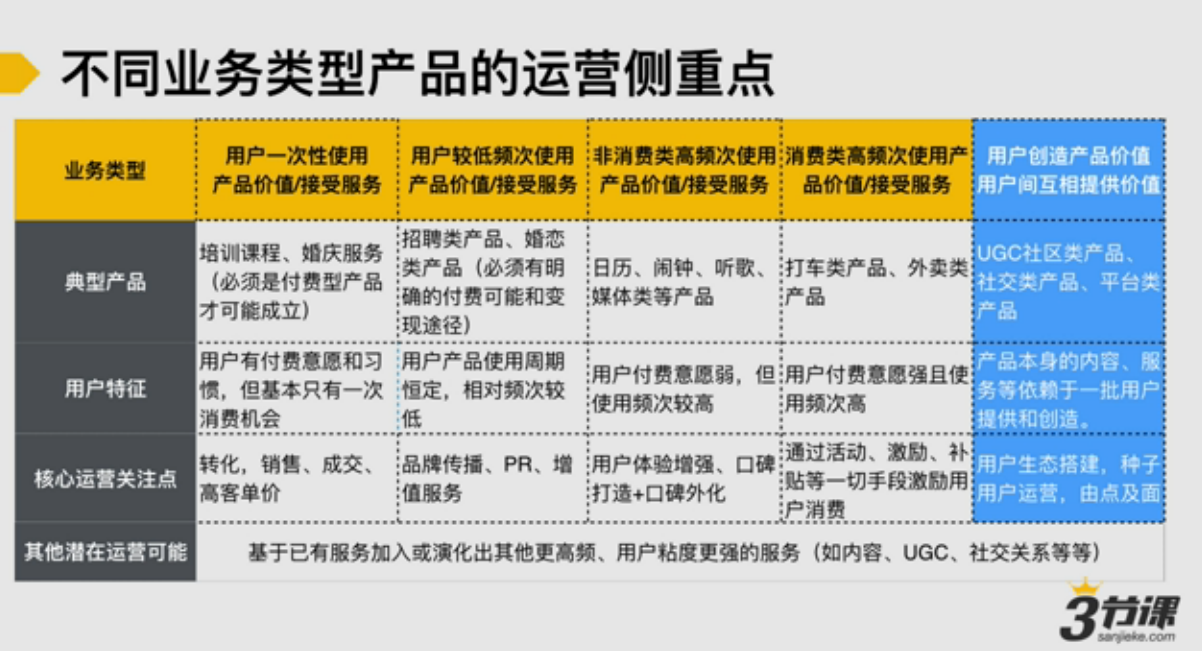 不同业务类型产品的运营侧重点

| 业务类型 | 用户一次性使用产品价值/接受服务 | 用户较低频次使用产品价值/接受服务 | 非消费类高频次使用产品价值/接受服务 | 消费类高频次使用产品价值/接受服务 | 用户创造产品价值用户间互相提供价值 |
|---|---|---|---|---|---|
| 典型产品 | 培训课程、婚庆服务（必须是付费型产品才可能成立） | 招聘类产品、婚恋类产品（必须有明确的付费可能和变现途径） | 日历、闹钟、听歌、媒体类等产品 | 打车类产品、外卖类产品 | UGC社区类产品、社交类产品、平台类产品 |
| 用户特征 | 用户有付费意愿和习惯，但基本只有一次消费机会 | 用户产品使用周期恒定，相对频次较低 | 用户付费意愿弱，但使用频次较高 | 用户付费意愿强且使用频次高 | 产品本身的内容、服务等依赖于一批用户提供和创造。 |
| 核心运营关注点 | 转化，销售、成交、高客单价 | 品牌传播、PR、增值服务 | 用户体验增强、口碑打造+口碑外化 | 通过活动、激励、补贴等一切手段激励用户消费 | 用户生态搭建，种子用户运营，由点及面 |
| 其他潜在运营可能 | 基于已有服务加入或演化出其他更高频、用户粘度更强的服务（如内容、UGC、社交关系等等） | | | | |

3节课
sanjieke.com